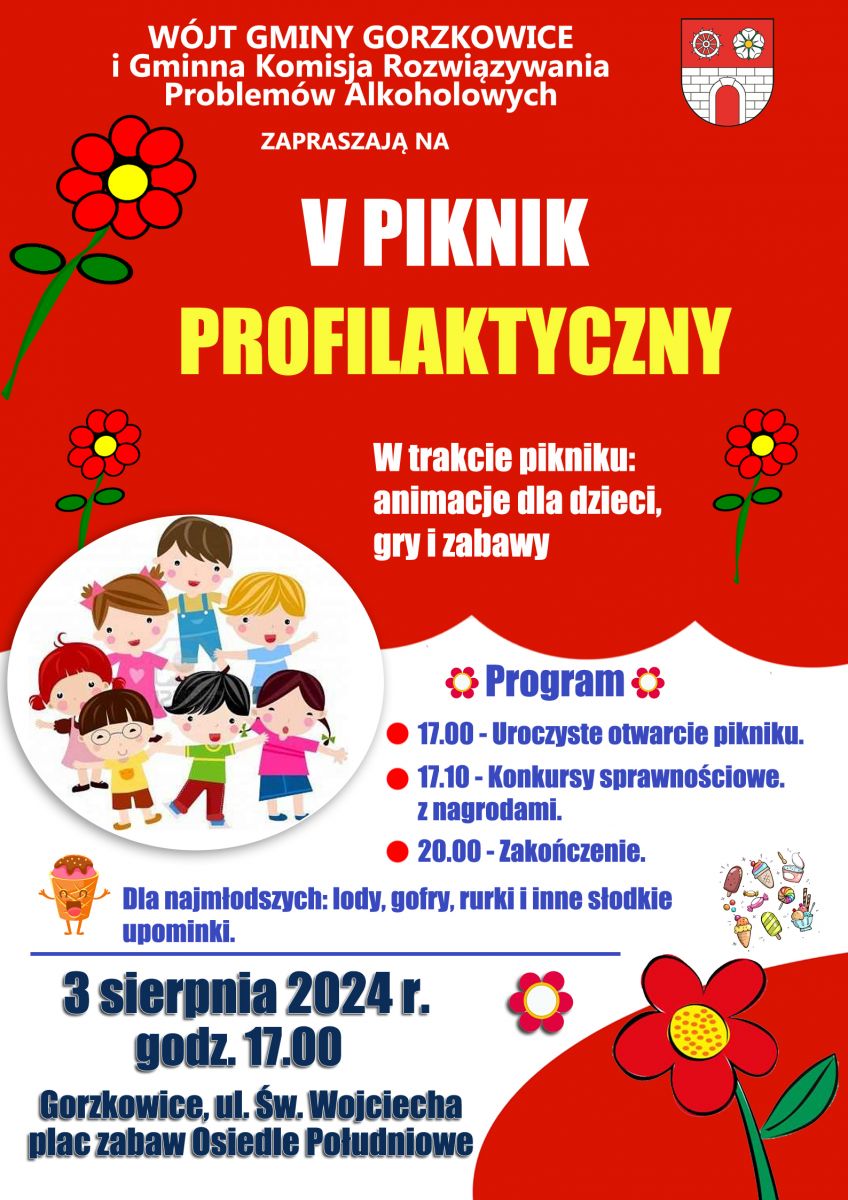 WÓJT GMINY GORZKOWICE
i Gminna Komisja Rozwiązywania Problemów Alkoholowych

ZAPRASZAJĄ NA

V PIKNIK
PROFILAKTYCZNY

W trakcie pikniku: animacje dla dzieci, gry i zabawy

Program

17.00 - Uroczyste otwarcie pikniku.

17.10 - Konkursy sprawnościowe. z nagrodami.

20.00 - Zakończenie.

Dla najmłodszych: lody, gofry, rurki i inne słodkie upominki.

3 sierpnia 2024 r.
godz. 17.00

Gorzkowice, ul. Św. Wojciecha
plac zabaw Osiedle Południowe